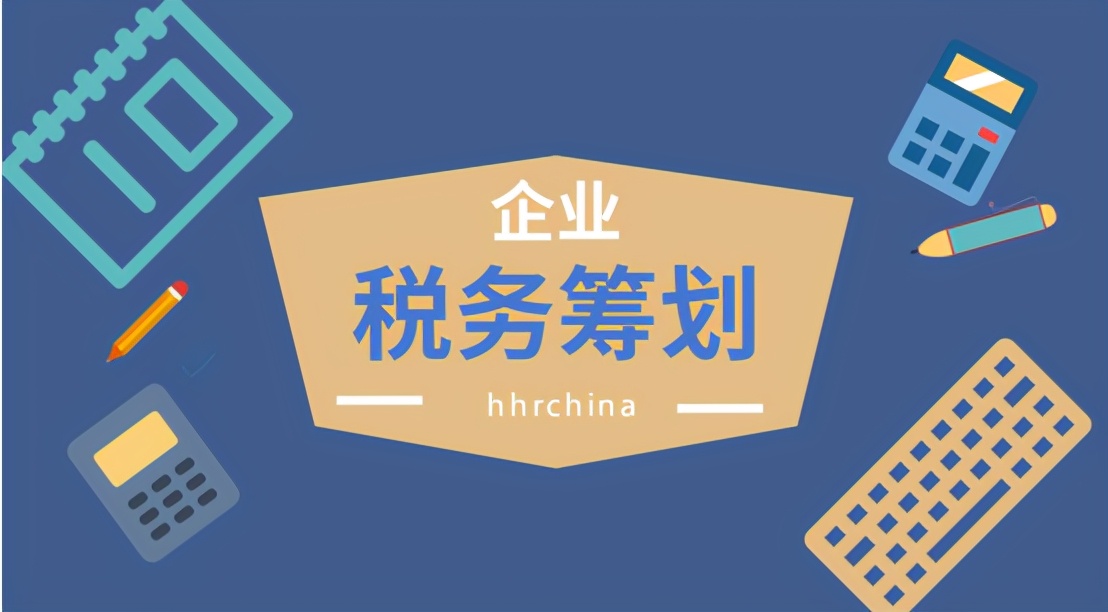 企业

税务筹划

hhrchina